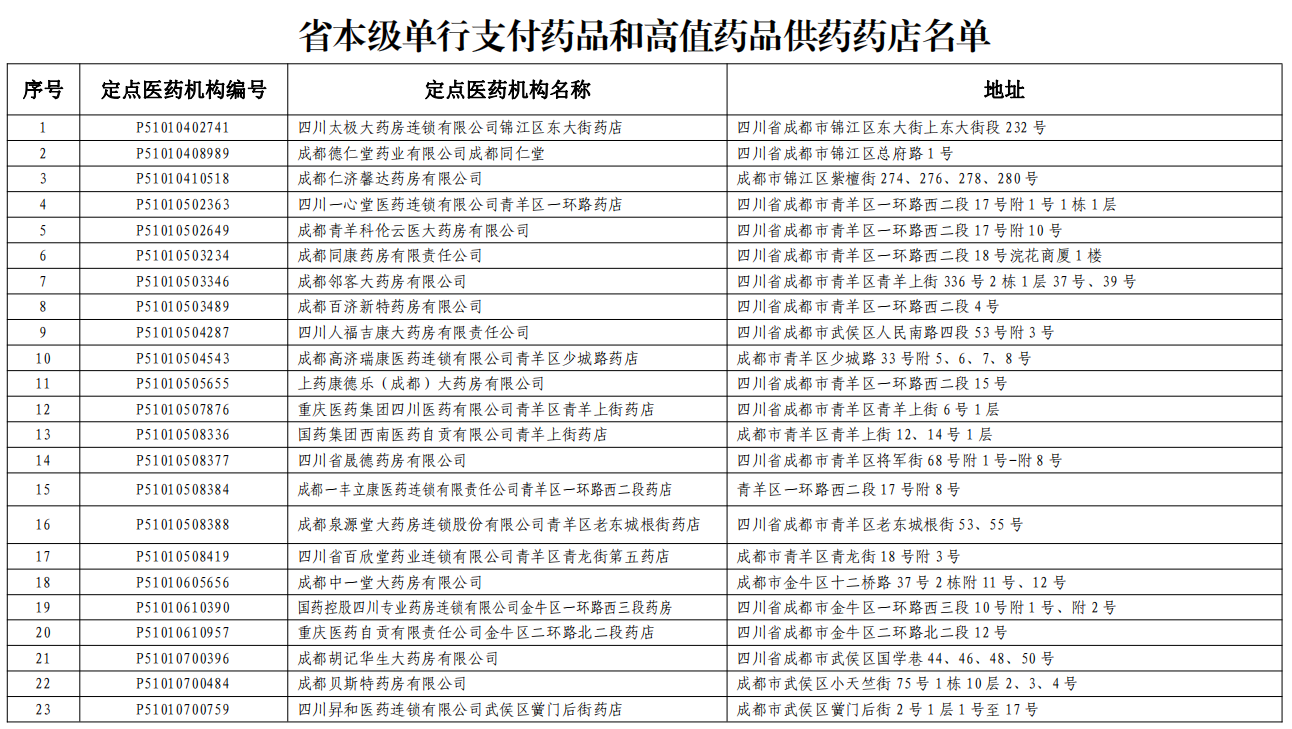 省本级单行支付药品和高值药品供药药店名单

| 序号 | 定点医药机构编号 | 定点医药机构名称 | 地址 |
|---|---|---|---|
| 1 | P51010402741 | 四川太极大药房连锁有限公司锦江区东大街药店 | 四川省成都市锦江区东大街上东大街段 232 号 |
| 2 | P51010408989 | 成都德仁堂药业有限公司成都同仁堂 | 四川省成都市锦江区总府路 1 号 |
| 3 | P51010410518 | 成都仁济馨达药房有限公司 | 成都市锦江区紫檀街 274、276、278、280 号 |
| 4 | P51010502363 | 四川一心堂医药连锁有限公司青羊区一环路药店 | 四川省成都市青羊区一环路西二段 17 号附 1 号 1 栋 1 层 |
| 5 | P51010502649 | 成都青羊科伦云医大药房有限公司 | 四川省成都市青羊区一环路西二段 17 号附 10 号 |
| 6 | P51010503234 | 成都同康药房有限责任公司 | 四川省成都市青羊区一环路西二段 18 号浣花商厦 1 楼 |
| 7 | P51010503346 | 成都邻客大药房有限公司 | 四川省成都市青羊区青羊上街 336 号 2 栋 1 层 37 号、39 号 |
| 8 | P51010503489 | 成都百济新特药房有限公司 | 四川省成都市青羊区一环路西二段 4 号 |
| 9 | P51010504287 | 四川人福吉康大药房有限责任公司 | 四川省成都市武侯区人民南路四段 53 号附 3 号 |
| 10 | P51010504543 | 成都高济瑞康医药连锁有限公司青羊区少城路药店 | 成都市青羊区少城路 33 号附 5、6、7、8 号 |
| 11 | P51010505655 | 上药康德乐（成都）大药房有限公司 | 四川省成都市青羊区一环路西二段 15 号 |
| 12 | P51010507876 | 重庆医药集团四川医药有限公司青羊区青羊上街药店 | 四川省成都市青羊区青羊上街 6 号 1 层 |
| 13 | P51010508336 | 国药集团西南医药自贡有限公司青羊上街药店 | 成都市青羊区青羊上街 12、14 号 1 层 |
| 14 | P51010508377 | 四川省晟德药房有限公司 | 四川省成都市青羊区将军街 68 号附 1 号-附 8 号 |
| 15 | P51010508384 | 成都一丰立康医药连锁有限责任公司青羊区一环路西二段药店 | 青羊区一环路西二段 17 号附 8 号 |
| 16 | P51010508388 | 成都泉源堂大药房连锁股份有限公司青羊区老东城根街药店 | 四川省成都市青羊区老东城根街 53、55 号 |
| 17 | P51010508419 | 四川省百欣堂药业连锁有限公司青羊区青龙街第五药店 | 成都市青羊区青龙街 18 号附 3 号 |
| 18 | P51010605656 | 成都中一堂大药房有限公司 | 成都市金牛区十二桥路 37 号 2 栋附 11 号、12 号 |
| 19 | P51010610390 | 国药控股四川专业药房连锁有限公司金牛区一环路西三段药房 | 四川省成都市金牛区一环路西三段 10 号附 1 号、附 2 号 |
| 20 | P51010610957 | 重庆医药自贡有限责任公司金牛区二环路北二段药店 | 四川省成都市金牛区二环路北二段 12 号 |
| 21 | P51010700396 | 成都胡记华生大药房有限公司 | 四川省成都市武侯区国学巷 44、46、48、50 号 |
| 22 | P51010700484 | 成都贝斯特药房有限公司 | 成都市武侯区小天竺街 75 号 1 栋 10 层 2、3、4 号 |
| 23 | P51010700759 | 四川昇和医药连锁有限公司武侯区黉门后街药店 | 成都市武侯区黉门后街 2 号 1 层 1 号至 17 号 |